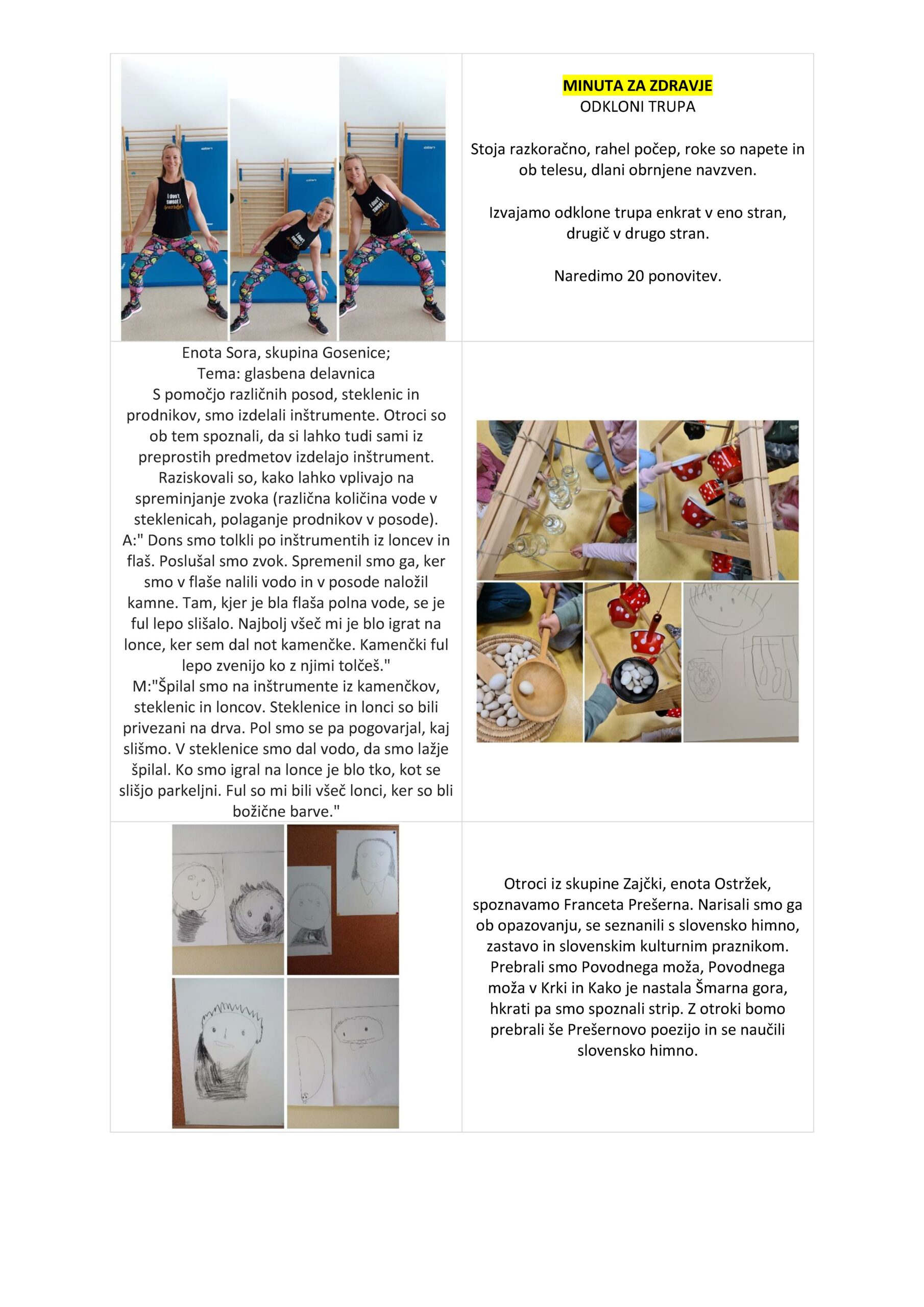 MINUTA ZA ZDRAVJE
ODKLONI TRUPA

Stoja razkoračno, rahel počep, roke so napete in ob telesu, dlani obrnjene navzven.

Izvajamo odklone trupa enkrat v eno stran, drugič v drugo stran.

Naredimo 20 ponovitev.

Enota Sora, skupina Gosenice;
Tema: glasbena delavnica
S pomočjo različnih posod, steklenic in prodnikov, smo izdelali inštrumente. Otroci so ob tem spoznali, da si lahko tudi sami iz preprostih predmetov izdelajo inštrument. Raziskovali so, kako lahko vplivajo na spreminjanje zvoka (različna količina vode v steklenicah, polaganje prodnikov v posode).
A:" Dons smo tolkli po inštrumentih iz loncev in flaš. Poslušal smo zvok. Spremenil smo ga, ker smo v flaše nalili vodo in v posode naložil kamne. Tam, kjer je bla flaša polna vode, se je ful lepo slišalo. Najbolj všeč mi je blo igrat na lonce, ker sem dal not kamenčke. Kamenčki ful lepo zvenijo ko z njimi tolčeš."
M:"Špilal smo na inštrumente iz kamenčkov, steklenic in loncov. Steklenice in lonci so bili privezani na drva. Pol smo se pa pogovarjal, kaj slišmo. V steklenice smo dal vodo, da smo lažje špilal. Ko smo igral na lonce je blo tko, kot se slišjo parkeljni. Ful so mi bili všeč lonci, ker so bli božične barve."

Otroci iz skupine Zajčki, enota Ostržek, spoznavamo Franceta Prešerna. Narisali smo ga ob opazovanju, se seznanili s slovensko himno, zastavo in slovenskim kulturnim praznikom. Prebrali smo Povodnega moža, Povodnega moža v Krki in Kako je nastala Šmarna gora, hkrati pa smo spoznali strip. Z otroki bomo prebrali še Prešernovo poezijo in se naučili slovensko himno.